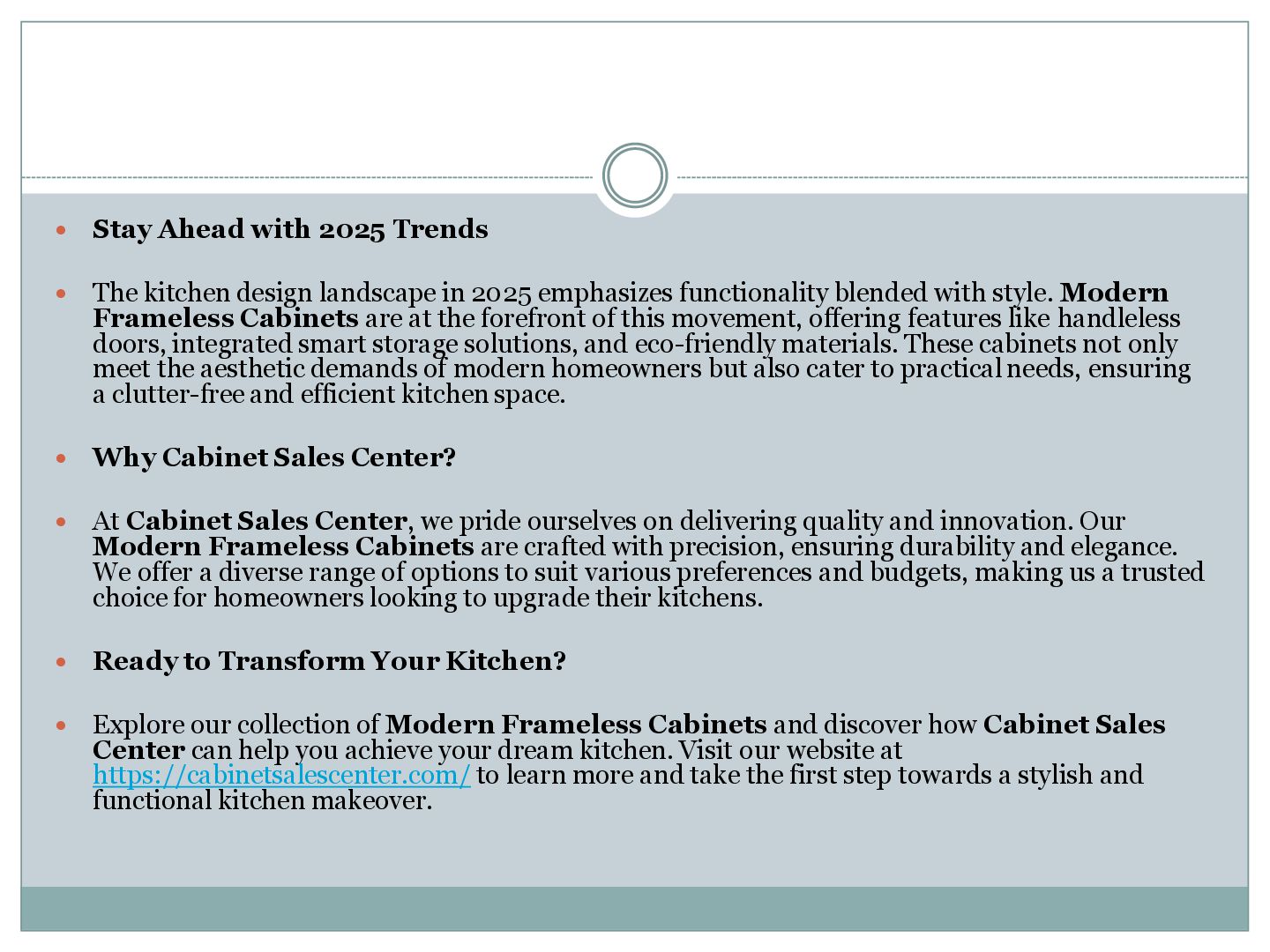 • Stay Ahead with 2025 Trends

• The kitchen design landscape in 2025 emphasizes functionality blended with style. Modern Frameless Cabinets are at the forefront of this movement, offering features like handleless doors, integrated smart storage solutions, and eco-friendly materials. These cabinets not only meet the aesthetic demands of modern homeowners but also cater to practical needs, ensuring a clutter-free and efficient kitchen space.

• Why Cabinet Sales Center?

• At Cabinet Sales Center, we pride ourselves on delivering quality and innovation. Our Modern Frameless Cabinets are crafted with precision, ensuring durability and elegance. We offer a diverse range of options to suit various preferences and budgets, making us a trusted choice for homeowners looking to upgrade their kitchens.

• Ready to Transform Your Kitchen?

• Explore our collection of Modern Frameless Cabinets and discover how Cabinet Sales Center can help you achieve your dream kitchen. Visit our website at https://cabinetsalescenter.com/ to learn more and take the first step towards a stylish and functional kitchen makeover.